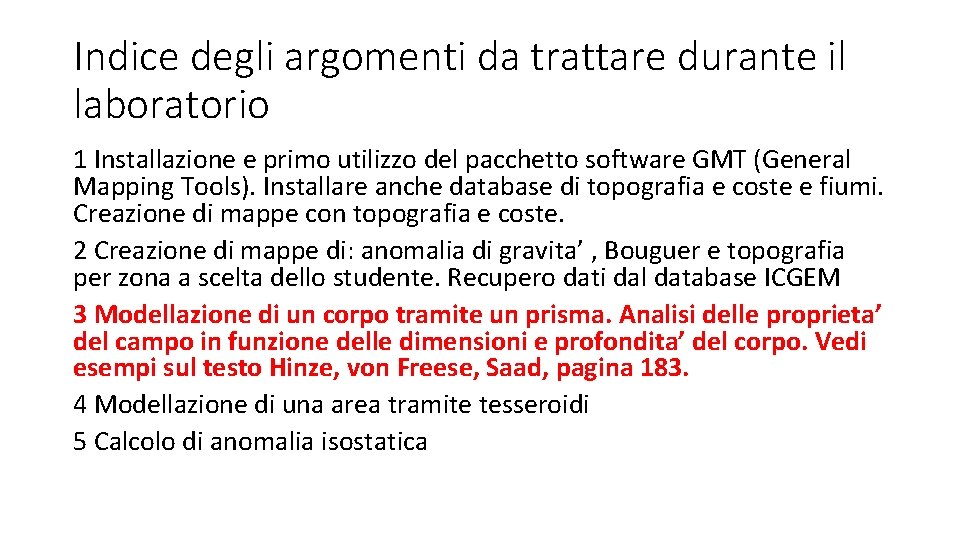 Indice degli argomenti da trattare durante il laboratorio

1 Installazione e primo utilizzo del pacchetto software GMT (General Mapping Tools). Installare anche database di topografia e coste e fiumi. Creazione di mappe con topografia e coste.

2 Creazione di mappe di: anomalia di gravita’ , Bouguer e topografia per zona a scelta dello studente. Recupero dati dal database ICGEM

3 Modellazione di un corpo tramite un prisma. Analisi delle proprieta’ del campo in funzione delle dimensioni e profondita’ del corpo. Vedi esempi sul testo Hinze, von Freese, Saad, pagina 183.

4 Modellazione di una area tramite tesseroidi

5 Calcolo di anomalia isostatica